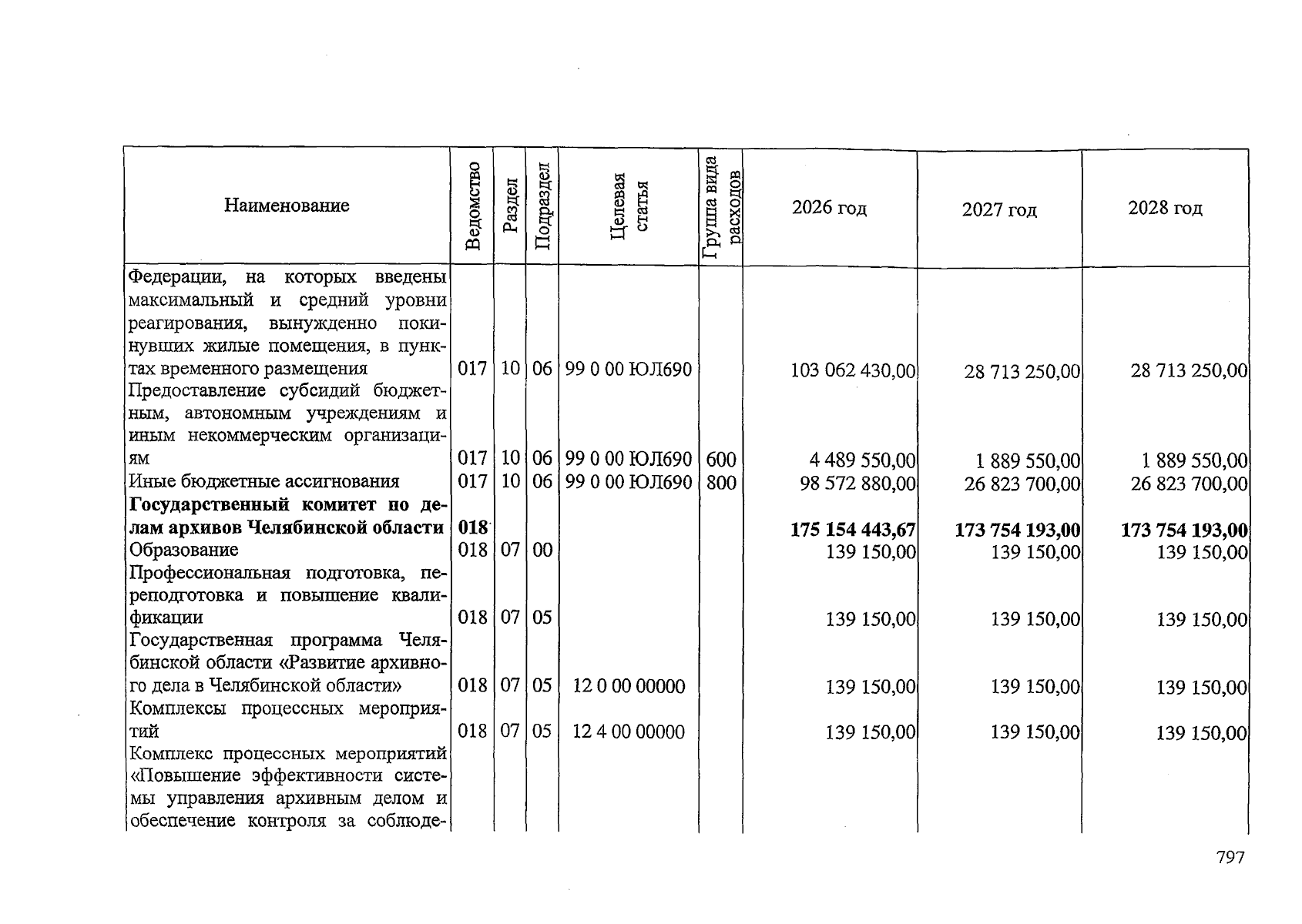 | Наименование | Ведомство | Раздел | Подраздел | Целевая статья | Группа вида расходов | 2026 год | 2027 год | 2028 год |
|---|---|---|---|---|---|---|---|---|
| Федерации, на которых введены максимальный и средний уровни реагирования, вынужденно покинувших жилые помещения, в пунктах временного размещения | 017 | 10 | 06 | 99 0 00 ЮЛ690 | | 103 062 430,00 | 28 713 250,00 | 28 713 250,00 |
| Предоставление субсидий бюджетным, автономным учреждениям и иным некоммерческим организациям | 017 | 10 | 06 | 99 0 00 ЮЛ690 | 600 | 4 489 550,00 | 1 889 550,00 | 1 889 550,00 |
| Иные бюджетные ассигнования | 017 | 10 | 06 | 99 0 00 ЮЛ690 | 800 | 98 572 880,00 | 26 823 700,00 | 26 823 700,00 |
| Государственный комитет по делам архивов Челябинской области | 018 | | | | | 175 154 443,67 | 173 754 193,00 | 173 754 193,00 |
| Образование | 018 | 07 | 00 | | | 139 150,00 | 139 150,00 | 139 150,00 |
| Профессиональная подготовка, переподготовка и повышение квалификации | 018 | 07 | 05 | | | 139 150,00 | 139 150,00 | 139 150,00 |
| Государственная программа Челябинской области «Развитие архивного дела в Челябинской области» | 018 | 07 | 05 | 12 0 00 00000 | | 139 150,00 | 139 150,00 | 139 150,00 |
| Комплексы процессных мероприятий | 018 | 07 | 05 | 12 4 00 00000 | | 139 150,00 | 139 150,00 | 139 150,00 |
| Комплекс процессных мероприятий «Повышение эффективности системы управления архивным делом и обеспечение контроля за соблюде- | | | | | | | | |

797